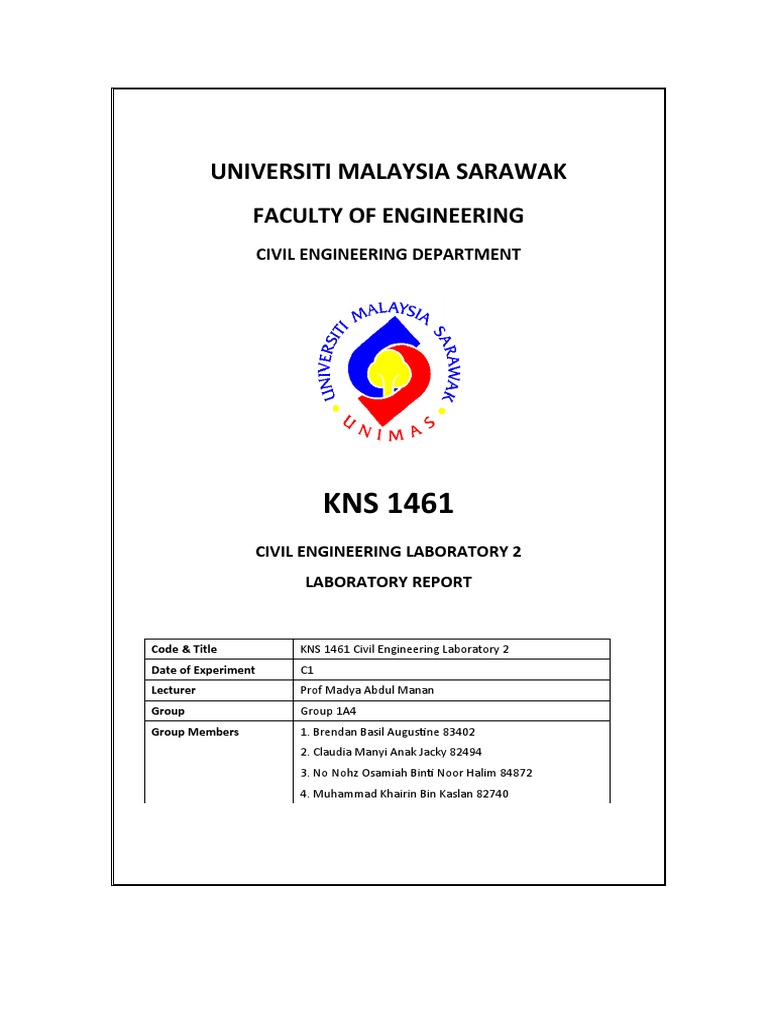 UNIVERSITI MALAYSIA SARAWAK

FACULTY OF ENGINEERING

CIVIL ENGINEERING DEPARTMENT

UNIVERSITI MALAYSIA SARAWAK

UNIMAS

KNS 1461

CIVIL ENGINEERING LABORATORY 2

LABORATORY REPORT

| Code & Title | KNS 1461 Civil Engineering Laboratory 2 |
|---|---|
| Date of Experiment | C1 |
| Lecturer | Prof Madya Abdul Manan |
| Group | Group 1A4 |
| Group Members | 1. Brendan Basil Augustine 83402<br>2. Claudia Manyi Anak Jacky 82494<br>3. No Nohz Osamiah Binti Noor Halim 84872<br>4. Muhammad Khairin Bin Kaslan 82740 |